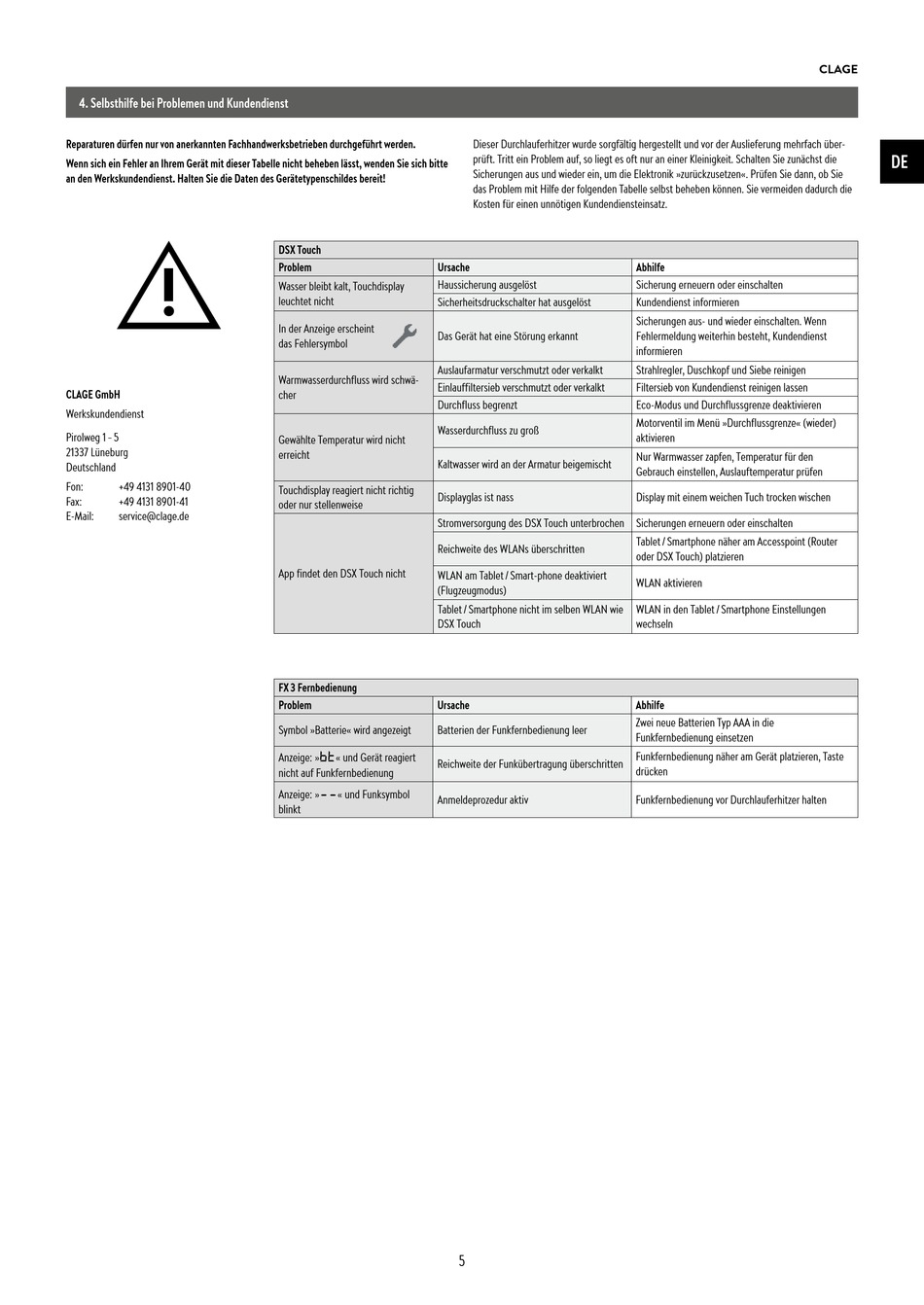 CLAGE

4. Selbsthilfe bei Problemen und Kundendienst

DE

Reparaturen dürfen nur von anerkannten Fachhandwerksbetrieben durchgeführt werden.

Wenn sich ein Fehler an Ihrem Gerät mit dieser Tabelle nicht beheben lässt, wenden Sie sich bitte an den Werkskundendienst. Halten Sie die Daten des Gerätetypenschildes bereit!

Dieser Durchlauferhitzer wurde sorgfältig hergestellt und vor der Auslieferung mehrfach überprüft. Tritt ein Problem auf, so liegt es oft nur an einer Kleinigkeit. Schalten Sie zunächst die Sicherungen aus und wieder ein, um die Elektronik »zurückzusetzen«. Prüfen Sie dann, ob Sie das Problem mit Hilfe der folgenden Tabelle selbst beheben können. Sie vermeiden dadurch die Kosten für einen unnötigen Kundendiensteinsatz.

CLAGE GmbH
Werkskundendienst

Pirolweg 1 – 5
21337 Lüneburg
Deutschland

Fon: +49 4131 8901-40
Fax: +49 4131 8901-41
E-Mail: service@clage.de

DSX Touch

| Problem | Ursache | Abhilfe |
|---|---|---|
| Wasser bleibt kalt, Touchdisplay leuchtet nicht | Haussicherung ausgelöst | Sicherung erneuern oder einschalten |
| | Sicherheitsdruckschalter hat ausgelöst | Kundendienst informieren |
| In der Anzeige erscheint das Fehlersymbol | Das Gerät hat eine Störung erkannt | Sicherungen aus- und wieder einschalten. Wenn Fehlermeldung weiterhin besteht, Kundendienst informieren |
| Warmwasserdurchfluss wird schwächer | Auslaufarmatur verschmutzt oder verkalkt | Strahlregler, Duschkopf und Siebe reinigen |
| | Einlauffiltersieb verschmutzt oder verkalkt | Filtersieb von Kundendienst reinigen lassen |
| | Durchfluss begrenzt | Eco-Modus und Durchflussgrenze deaktivieren |
| Gewählte Temperatur wird nicht erreicht | Wasserdurchfluss zu groß | Motorventil im Menü »Durchflussgrenze« (wieder) aktivieren |
| | Kaltwasser wird an der Armatur beigemischt | Nur Warmwasser zapfen, Temperatur für den Gebrauch einstellen, Auslauftemperatur prüfen |
| Touchdisplay reagiert nicht richtig oder nur stellenweise | Displayglas ist nass | Display mit einem weichen Tuch trocken wischen |
| App findet den DSX Touch nicht | Stromversorgung des DSX Touch unterbrochen | Sicherungen erneuern oder einschalten |
| | Reichweite des WLANs überschritten | Tablet / Smartphone näher am Accesspoint (Router oder DSX Touch) platzieren |
| | WLAN am Tablet / Smart-phone deaktiviert (Flugzeugmodus) | WLAN aktivieren |
| | Tablet / Smartphone nicht im selben WLAN wie DSX Touch | WLAN in den Tablet / Smartphone Einstellungen wechseln |

FX 3 Fernbedienung

| Problem | Ursache | Abhilfe |
|---|---|---|
| Symbol »Batterie« wird angezeigt | Batterien der Funkfernbedienung leer | Zwei neue Batterien Typ AAA in die Funkfernbedienung einsetzen |
| Anzeige: »bt« und Gerät reagiert nicht auf Funkfernbedienung | Reichweite der Funkübertragung überschritten | Funkfernbedienung näher am Gerät platzieren, Taste drücken |
| Anzeige: »– –« und Funksymbol blinkt | Anmeldeprozedur aktiv | Funkfernbedienung vor Durchlauferhitzer halten |

5